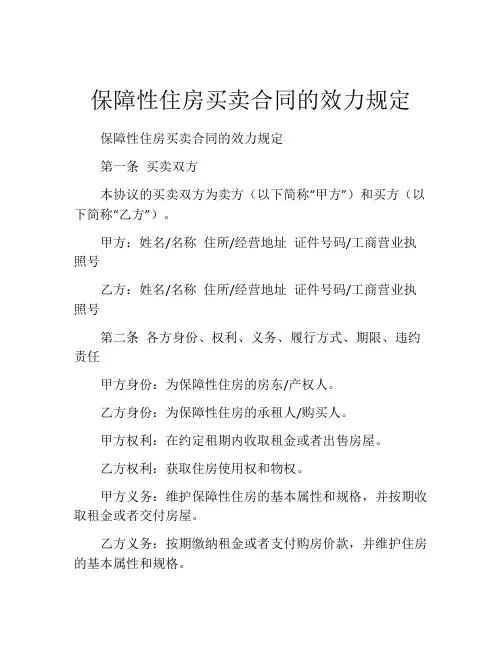 保障性住房买卖合同的效力规定

保障性住房买卖合同的效力规定

第一条 买卖双方

本协议的买卖双方为卖方（以下简称“甲方”）和买方（以下简称“乙方”）。

甲方：姓名/名称 住所/经营地址 证件号码/工商营业执照号

乙方：姓名/名称 住所/经营地址 证件号码/工商营业执照号

第二条 各方身份、权利、义务、履行方式、期限、违约责任

甲方身份：为保障性住房的房东/产权人。

乙方身份：为保障性住房的承租人/购买人。

甲方权利：在约定租期内收取租金或者出售房屋。

乙方权利：获取住房使用权和物权。

甲方义务：维护保障性住房的基本属性和规格，并按期收取租金或者交付房屋。

乙方义务：按期缴纳租金或者支付购房价款，并维护住房的基本属性和规格。